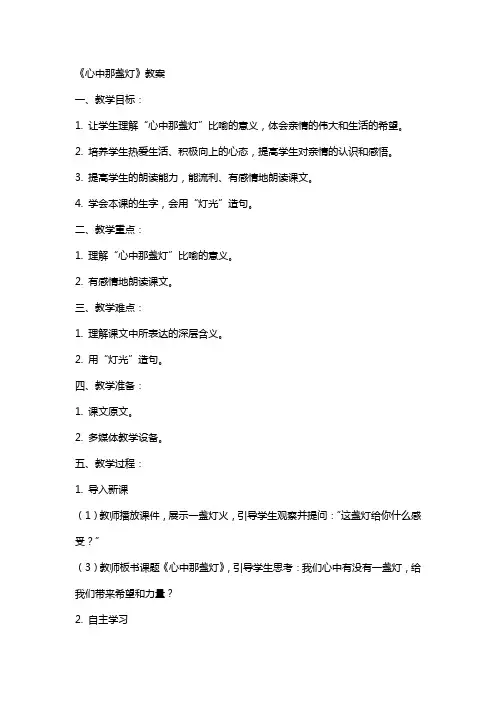 《心中那盏灯》教案

一、教学目标：

1. 让学生理解“心中那盏灯”比喻的意义，体会亲情的伟大和生活的希望。

2. 培养学生热爱生活、积极向上的心态，提高学生对亲情的认识和感悟。

3. 提高学生的朗读能力，能流利、有感情地朗读课文。

4. 学会本课的生字，会用“灯光”造句。

二、教学重点：

1. 理解“心中那盏灯”比喻的意义。

2. 有感情地朗读课文。

三、教学难点：

1. 理解课文中所表达的深层含义。

2. 用“灯光”造句。

四、教学准备：

1. 课文原文。

2. 多媒体教学设备。

五、教学过程：

1. 导入新课

（1）教师播放课件，展示一盏灯火，引导学生观察并提问：“这盏灯给你什么感受？”

（3）教师板书课题《心中那盏灯》，引导学生思考：我们心中有没有一盏灯，给我们带来希望和力量？

2. 自主学习